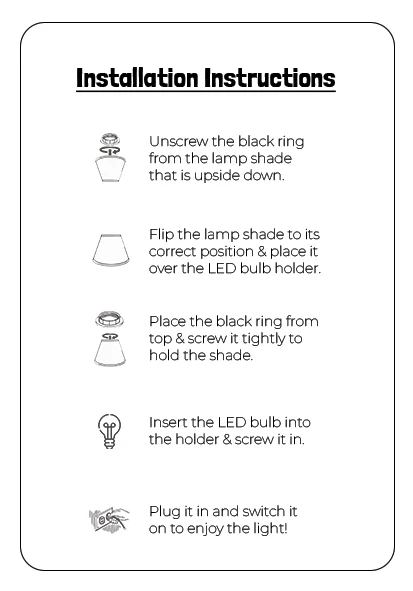 Installation Instructions

Unscrew the black ring from the lamp shade that is upside down.

Flip the lamp shade to its correct position & place it over the LED bulb holder.

Place the black ring from top & screw it tightly to hold the shade.

Insert the LED bulb into the holder & screw it in.

Plug it in and switch it on to enjoy the light!